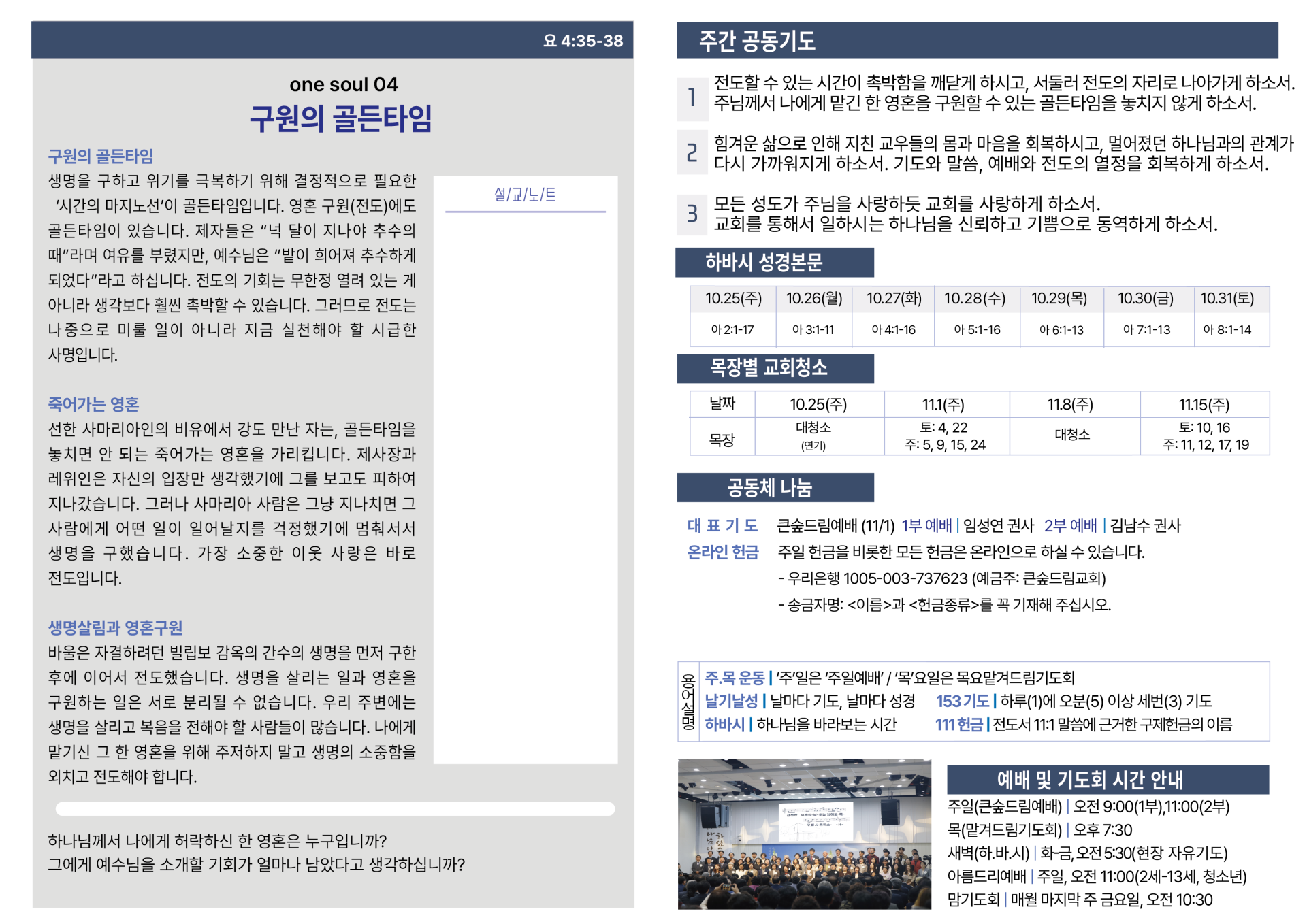 요 4:35-38

one soul 04
구원의 골든타임

구원의 골든타임
생명을 구하고 위기를 극복하기 위해 결정적으로 필요한 '시간의 마지노선'이 골든타임입니다. 영혼 구원(전도)에도 골든타임이 있습니다. 제자들은 "넉 달이 지나야 추수의 때"라며 여유를 부렸지만, 예수님은 "밭이 희어져 추수하게 되었다"라고 하십니다. 전도의 기회는 무한정 열려 있는 게 아니라 생각보다 훨씬 촉박할 수 있습니다. 그러므로 전도는 나중으로 미룰 일이 아니라 지금 실천해야 할 시급한 사명입니다.

죽어가는 영혼
선한 사마리아인의 비유에서 강도 만난 자는, 골든타임을 놓치면 안 되는 죽어가는 영혼을 가리킵니다. 제사장과 레위인은 자신의 입장만 생각했기에 그를 보고도 피하여 지나갔습니다. 그러나 사마리아 사람은 그냥 지나치면 그 사람에게 어떤 일이 일어날지를 걱정했기에 멈춰서서 생명을 구했습니다. 가장 소중한 이웃 사랑은 바로 전도입니다.

생명살림과 영혼구원
바울은 자결하려던 빌립보 감옥의 간수의 생명을 먼저 구한 후에 이어서 전도했습니다. 생명을 살리는 일과 영혼을 구원하는 일은 서로 분리될 수 없습니다. 우리 주변에는 생명을 살리고 복음을 전해야 할 사람들이 많습니다. 나에게 맡기신 그 한 영혼을 위해 주저하지 말고 생명의 소중함을 외치고 전도해야 합니다.

설/교/노/트

하나님께서 나에게 허락하신 한 영혼은 누구입니까?
그에게 예수님을 소개할 기회가 얼마나 남았다고 생각하십니까?

주간 공동기도

1 전도할 수 있는 시간이 촉박함을 깨닫게 하시고, 서둘러 전도의 자리로 나아가게 하소서. 주님께서 나에게 맡긴 한 영혼을 구원할 수 있는 골든타임을 놓치지 않게 하소서.

2 힘겨운 삶으로 인해 지친 교우들의 몸과 마음을 회복하시고, 멀어졌던 하나님과의 관계가 다시 가까워지게 하소서. 기도와 말씀, 예배와 전도의 열정을 회복하게 하소서.

3 모든 성도가 주님을 사랑하듯 교회를 사랑하게 하소서. 교회를 통해서 일하시는 하나님을 신뢰하고 기쁨으로 동역하게 하소서.

하바시 성경본문

| 10.25(주) | 10.26(월) | 10.27(화) | 10.28(수) | 10.29(목) | 10.30(금) | 10.31(토) |
|---|---|---|---|---|---|---|
| 아 2:1-17 | 아 3:1-11 | 아 4:1-16 | 아 5:1-16 | 아 6:1-13 | 아 7:1-13 | 아 8:1-14 |

목장별 교회청소

| 날짜 | 10.25(주) | 11.1(주) | 11.8(주) | 11.15(주) |
|---|---|---|---|---|
| 목장 | 대청소 (연기) | 토: 4, 22 주: 5, 9, 15, 24 | 대청소 | 토: 10, 16 주: 11, 12, 17, 19 |

공동체 나눔

대 표 기 도 큰숲드림예배 (11/1) 1부 예배 | 임성연 권사 2부 예배 | 김남수 권사
온라인 헌금 주일 헌금을 비롯한 모든 헌금은 온라인으로 하실 수 있습니다.
- 우리은행 1005-003-737623 (예금주: 큰숲드림교회)
- 송금자명: <이름>과 <헌금종류>를 꼭 기재해 주십시오.

용어설명
주.목 운동 | '주'일은 '주일예배' / '목'요일은 목요맡겨드림기도회
날기날성 | 날마다 기도, 날마다 성경 153 기도 | 하루(1)에 오분(5) 이상 세번(3) 기도
하바시 | 하나님을 바라보는 시간 111 헌금 | 전도서 11:1 말씀에 근거한 구제헌금의 이름

예배 및 기도회 시간 안내
주일(큰숲드림예배) | 오전 9:00(1부),11:00(2부)
목(맡겨드림기도회) | 오후 7:30
새벽(하.바.시) | 화-금, 오전 5:30(현장 자유기도)
아름드리예배 | 주일, 오전 11:00(2세-13세, 청소년)
맘기도회 | 매월 마지막 주 금요일, 오전 10:30